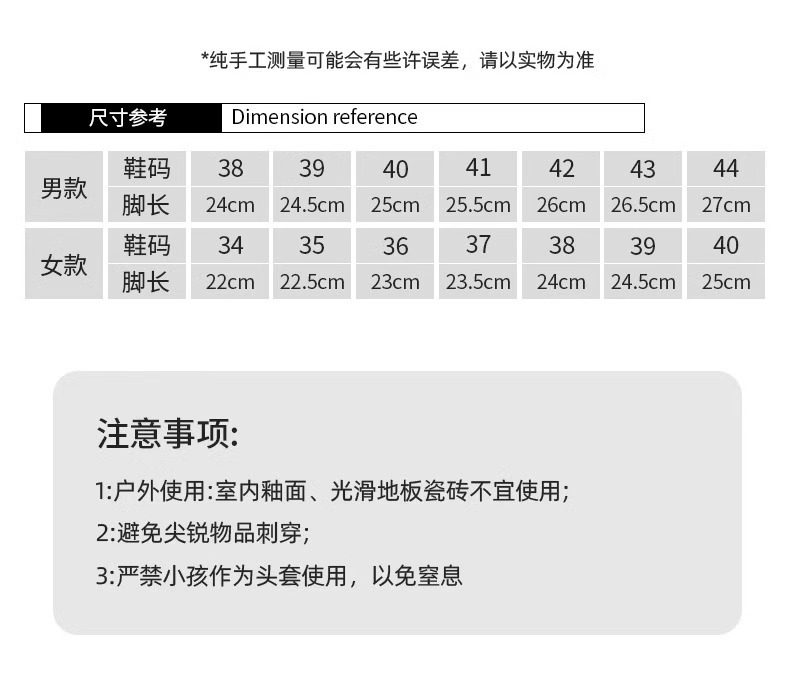 *纯手工测量可能会有些许误差，请以实物为准

尺寸参考 Dimension reference

| 男款 | 鞋码 | 38 | 39 | 40 | 41 | 42 | 43 | 44 |
|---|---|---|---|---|---|---|---|---|
|  | 脚长 | 24cm | 24.5cm | 25cm | 25.5cm | 26cm | 26.5cm | 27cm |
| 女款 | 鞋码 | 34 | 35 | 36 | 37 | 38 | 39 | 40 |
|  | 脚长 | 22cm | 22.5cm | 23cm | 23.5cm | 24cm | 24.5cm | 25cm |

注意事项:

1:户外使用:室内釉面、光滑地板瓷砖不宜使用;

2:避免尖锐物品刺穿;

3:严禁小孩作为头套使用，以免窒息